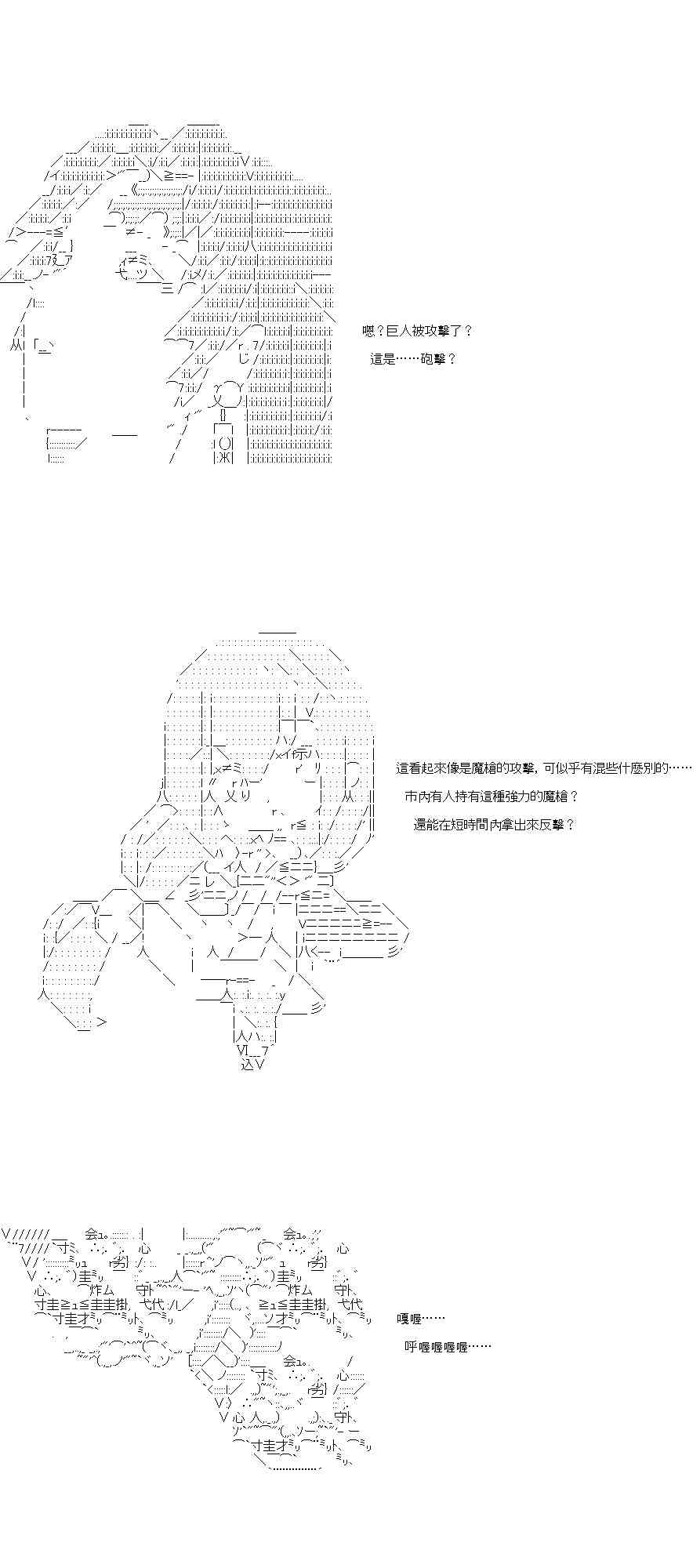 嗯？巨人被攻擊了？

這是……砲擊？

這看起來像是魔槍的攻擊，可似乎有混些什麼別的……

市內有人持有這種強力的魔槍？

還能在短時間內拿出來反擊？

嘎喔……

呼喔喔喔喔……